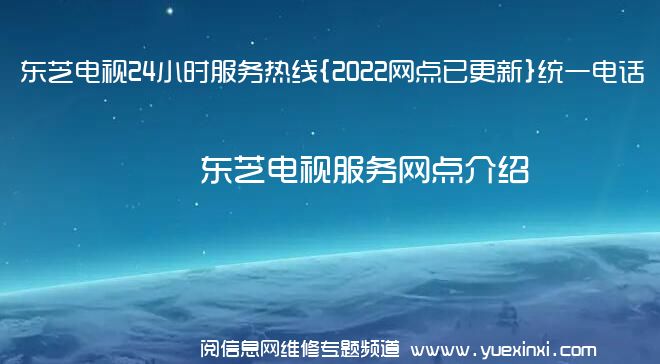 东芝电视24小时服务热线{2022网点已更新}统一电话

东芝电视服务网点介绍

阅信息网维修专题频道 www.yuexinxi.com